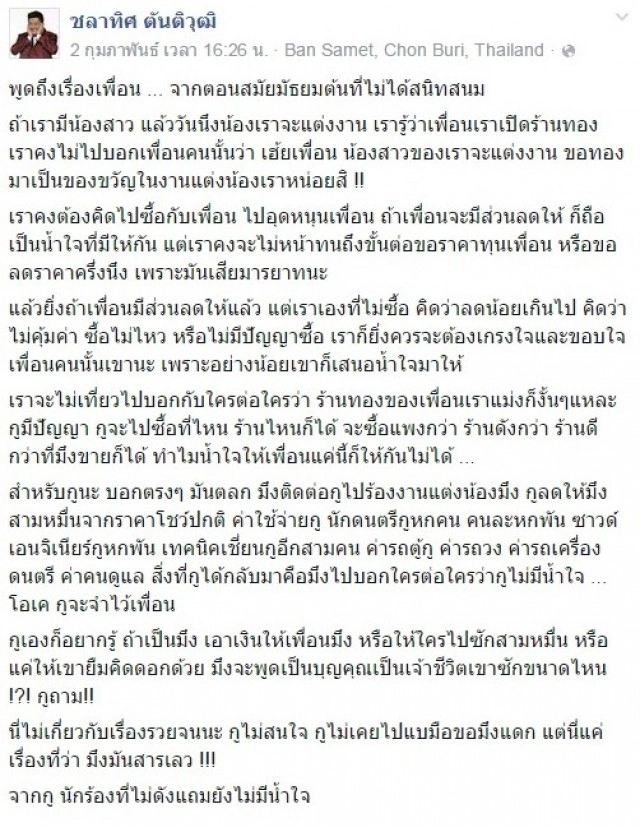 ชลาทิศ ตันติวุฒิ
2 กุมภาพันธ์ เวลา 16:26 น. · Ban Samet, Chon Buri, Thailand ·

พูดถึงเรื่องเพื่อน ... จากตอนสมัยมัธยมต้นที่ไม่ได้สนิทสนม

ถ้าเรามีน้องสาว แล้ววันนึงน้องเราจะแต่งงาน เรารู้ว่าเพื่อนเราเปิดร้านทอง เราคงไม่ไปบอกเพื่อนคนนั้นว่า เฮ้ยเพื่อน น้องสาวของเราจะแต่งงาน ขอทองมาเป็นของขวัญในงานแต่งน้องเราหน่อยสิ !!

เราคงต้องคิดไปซื้อกับเพื่อน ไปอุดหนุนเพื่อน ถ้าเพื่อนจะมีส่วนลดให้ ก็ถือเป็นน้ำใจที่มีให้กัน แต่เราคงจะไม่หน้าทนถึงขั้นต่อขอราคาทุนเพื่อน หรือขอลดราคาครึ่งนึง เพราะมันเสียมารยาทนะ

แล้วยิ่งถ้าเพื่อนมีส่วนลดให้แล้ว แต่เราเองที่ไม่ซื้อ คิดว่าลดน้อยเกินไป คิดว่าไม่คุ้มค่า ซื้อไม่ไหว หรือไม่มีปัญญาซื้อ เราก็ยิ่งควรจะต้องเกรงใจและขอบใจเพื่อนคนนั้นเขานะ เพราะอย่างน้อยเขาก็เสนอน้ำใจมาให้

เราจะไม่เที่ยวไปบอกกับใครต่อใครว่า ร้านทองของเพื่อนเราแม่งก็งั้นๆแหละ กูมีปัญญา กูจะไปซื้อที่ไหน ร้านไหนก็ได้ จะซื้อแพงกว่า ร้านดังกว่า ร้านดีกว่าที่มึงขายก็ได้ ทำไมน้ำใจให้เพื่อนแค่นี้ก็ให้กันไม่ได้ ...

สำหรับกูนะ บอกตรงๆ มันตลก มึงติดต่อกูไปร้องงานแต่งน้องมึง กูลดให้มึงสามหมื่นจากราคาโชว์ปกติ ค่าใช้จ่ายกู นักดนตรีกูหกคน คนละหกพัน ซาวด์เอนจิเนียร์กูหกพัน เทคนิคเชี่ยนกูอีกสามคน ค่ารถตู้กู ค่ารถวง ค่ารถเครื่องดนตรี ค่าคนดูแล สิ่งที่กูได้กลับมาคือมึงไปบอกใครต่อใครว่ากูไม่มีน้ำใจ ... โอเค กูจะจำไว้เพื่อน

กูเองก็อยากรู้ ถ้าเป็นมึง เอาเงินให้เพื่อนมึง หรือให้ใครไปซักสามหมื่น หรือแค่ให้เขายืมคิดดอกด้วย มึงจะพูดเป็นบุญคุณเป็นเจ้าชีวิตเขาซักขนาดไหน !?! กูถาม!!

นี่ไม่เกี่ยวกับเรื่องรวยจนนะ กูไม่สนใจ กูไม่เคยไปแบมือขอมึงแดก แต่นี่แค่เรื่องที่ว่า มึงมันสารเลว !!!

จากกู นักร้องที่ไม่ดังแถมยังไม่มีน้ำใจ